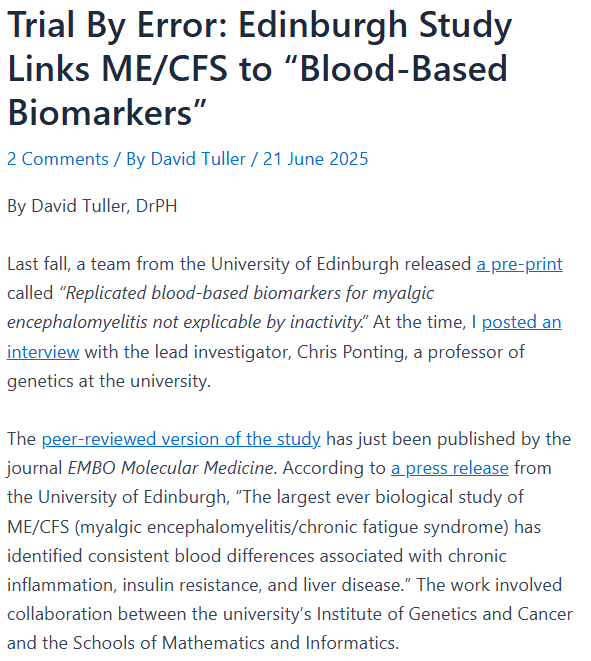 Trial By Error: Edinburgh Study Links ME/CFS to “Blood-Based Biomarkers”

2 Comments / By David Tuller / 21 June 2025

By David Tuller, DrPH

Last fall, a team from the University of Edinburgh released a pre-print called “Replicated blood-based biomarkers for myalgic encephalomyelitis not explicable by inactivity.” At the time, I posted an interview with the lead investigator, Chris Ponting, a professor of genetics at the university.

The peer-reviewed version of the study has just been published by the journal EMBO Molecular Medicine. According to a press release from the University of Edinburgh, “The largest ever biological study of ME/CFS (myalgic encephalomyelitis/chronic fatigue syndrome) has identified consistent blood differences associated with chronic inflammation, insulin resistance, and liver disease.” The work involved collaboration between the university’s Institute of Genetics and Cancer and the Schools of Mathematics and Informatics.